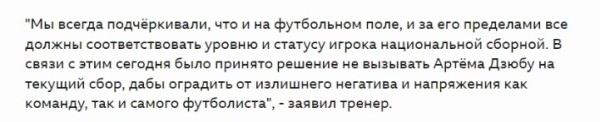 "Мы всегда подчёркивали, что и на футбольном поле, и за его пределами все должны соответствовать уровню и статусу игрока национальной сборной. В связи с этим сегодня было принято решение не вызывать Артёма Дзюбу на текущий сбор, дабы оградить от излишнего негатива и напряжения как команду, так и самого футболиста", - заявил тренер.